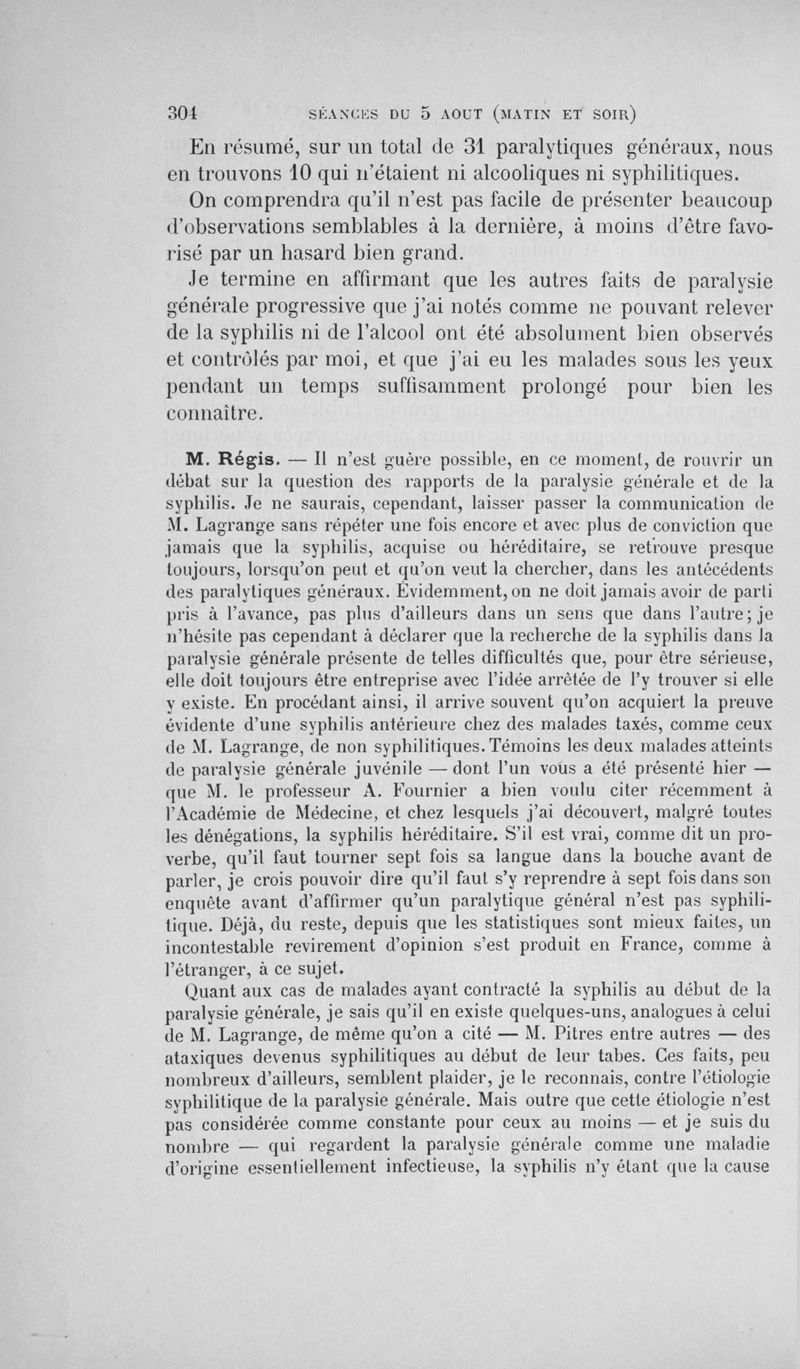 304 SÉANCES DU 5 AOUT (MATIN ET SOIR)

En résumé, sur un total de 31 paralytiques généraux, nous en trouvons 10 qui n'étaient ni alcooliques ni syphilitiques.

On comprendra qu'il n'est pas facile de présenter beaucoup d'observations semblables à la dernière, à moins d'être favorisé par un hasard bien grand.

Je termine en affirmant que les autres faits de paralysie générale progressive que j'ai notés comme ne pouvant relever de la syphilis ni de l'alcool ont été absolument bien observés et contrôlés par moi, et que j'ai eu les malades sous les yeux pendant un temps suffisamment prolongé pour bien les connaître.

M. Régis. — Il n'est guère possible, en ce moment, de rouvrir un débat sur la question des rapports de la paralysie générale et de la syphilis. Je ne saurais, cependant, laisser passer la communication de M. Lagrange sans répéter une fois encore et avec plus de conviction que jamais que la syphilis, acquise ou héréditaire, se retrouve presque toujours, lorsqu'on peut et qu'on veut la chercher, dans les antécédents des paralytiques généraux. Evidemment, on ne doit jamais avoir de parti pris à l'avance, pas plus d'ailleurs dans un sens que dans l'autre; je n'hésite pas cependant à déclarer que la recherche de la syphilis dans la paralysie générale présente de telles difficultés que, pour être sérieuse, elle doit toujours être entreprise avec l'idée arrêtée de l'y trouver si elle y existe. En procédant ainsi, il arrive souvent qu'on acquiert la preuve évidente d'une syphilis antérieure chez des malades taxés, comme ceux de M. Lagrange, de non syphilitiques. Témoins les deux malades atteints de paralysie générale juvénile — dont l'un vous a été présenté hier — que M. le professeur A. Fournier a bien voulu citer récemment à l'Académie de Médecine, et chez lesquels j'ai découvert, malgré toutes les dénégations, la syphilis héréditaire. S'il est vrai, comme dit un proverbe, qu'il faut tourner sept fois sa langue dans la bouche avant de parler, je crois pouvoir dire qu'il faut s'y reprendre à sept fois dans son enquête avant d'affirmer qu'un paralytique général n'est pas syphilitique. Déjà, du reste, depuis que les statistiques sont mieux faites, un incontestable revirement d'opinion s'est produit en France, comme à l'étranger, à ce sujet.

Quant aux cas de malades ayant contracté la syphilis au début de la paralysie générale, je sais qu'il en existe quelques-uns, analogues à celui de M. Lagrange, de même qu'on a cité — M. Pitres entre autres — des ataxiques devenus syphilitiques au début de leur tabes. Ces faits, peu nombreux d'ailleurs, semblent plaider, je le reconnais, contre l'étiologie syphilitique de la paralysie générale. Mais outre que cette étiologie n'est pas considérée comme constante pour ceux au moins — et je suis du nombre — qui regardent la paralysie générale comme une maladie d'origine essentiellement infectieuse, la syphilis n'y étant que la cause